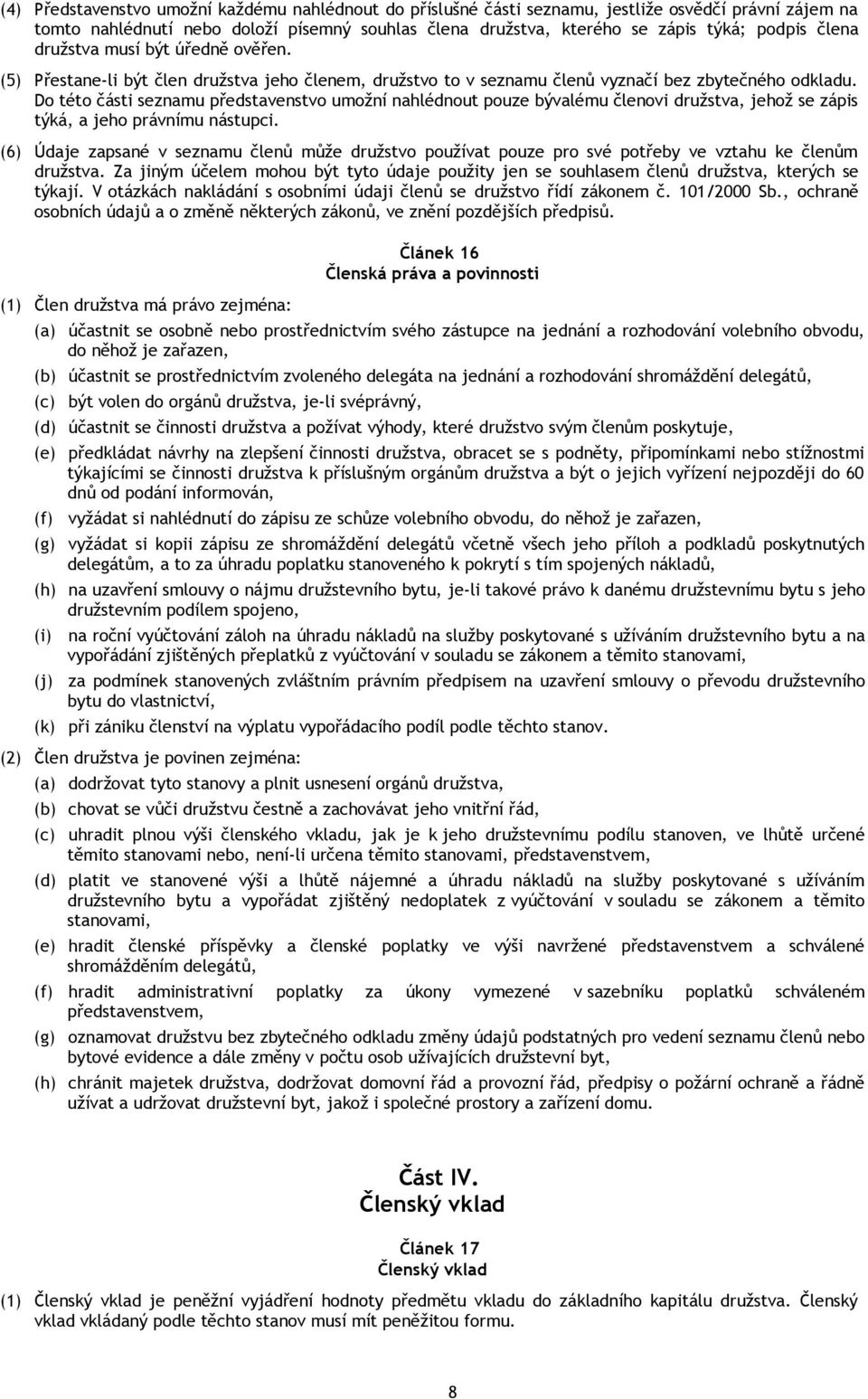 (4) Představenstvo umožní každému nahlédnout do příslušné části seznamu, jestliže osvědčí právní zájem na tomto nahlédnutí nebo doloží písemný souhlas člena družstva, kterého se zápis týká; podpis člena družstva musí být úředně ověřen.

(5) Přestane-li být člen družstva jeho členem, družstvo to v seznamu členů vyznačí bez zbytečného odkladu. Do této části seznamu představenstvo umožní nahlédnout pouze bývalému členovi družstva, jehož se zápis týká, a jeho právnímu nástupci.

(6) Údaje zapsané v seznamu členů může družstvo používat pouze pro své potřeby ve vztahu ke členům družstva. Za jiným účelem mohou být tyto údaje použity jen se souhlasem členů družstva, kterých se týkají. V otázkách nakládání s osobními údaji členů se družstvo řídí zákonem č. 101/2000 Sb., ochraně osobních údajů a o změně některých zákonů, ve znění pozdějších předpisů.

Článek 16
Členská práva a povinnosti

(1) Člen družstva má právo zejména:

(a) účastnit se osobně nebo prostřednictvím svého zástupce na jednání a rozhodování volebního obvodu, do něhož je zařazen,

(b) účastnit se prostřednictvím zvoleného delegáta na jednání a rozhodování shromáždění delegátů,

(c) být volen do orgánů družstva, je-li svéprávný,

(d) účastnit se činnosti družstva a požívat výhody, které družstvo svým členům poskytuje,

(e) předkládat návrhy na zlepšení činnosti družstva, obracet se s podněty, připomínkami nebo stížnostmi týkajícími se činnosti družstva k příslušným orgánům družstva a být o jejich vyřízení nejpozději do 60 dnů od podání informován,

(f) vyžádat si nahlédnutí do zápisu ze schůze volebního obvodu, do něhož je zařazen,

(g) vyžádat si kopii zápisu ze shromáždění delegátů včetně všech jeho příloh a podkladů poskytnutých delegátům, a to za úhradu poplatku stanoveného k pokrytí s tím spojených nákladů,

(h) na uzavření smlouvy o nájmu družstevního bytu, je-li takové právo k danému družstevnímu bytu s jeho družstevním podílem spojeno,

(i) na roční vyúčtování záloh na úhradu nákladů na služby poskytované s užíváním družstevního bytu a na vypořádání zjištěných přeplatků z vyúčtování v souladu se zákonem a těmito stanovami,

(j) za podmínek stanovených zvláštním právním předpisem na uzavření smlouvy o převodu družstevního bytu do vlastnictví,

(k) při zániku členství na výplatu vypořádacího podíl podle těchto stanov.

(2) Člen družstva je povinen zejména:

(a) dodržovat tyto stanovy a plnit usnesení orgánů družstva,

(b) chovat se vůči družstvu čestně a zachovávat jeho vnitřní řád,

(c) uhradit plnou výši členského vkladu, jak je k jeho družstevnímu podílu stanoven, ve lhůtě určené těmito stanovami nebo, není-li určena těmito stanovami, představenstvem,

(d) platit ve stanovené výši a lhůtě nájemné a úhradu nákladů na služby poskytované s užíváním družstevního bytu a vypořádat zjištěný nedoplatek z vyúčtování v souladu se zákonem a těmito stanovami,

(e) hradit členské příspěvky a členské poplatky ve výši navržené představenstvem a schválené shromážděním delegátů,

(f) hradit administrativní poplatky za úkony vymezené v sazebníku poplatků schváleném představenstvem,

(g) oznamovat družstvu bez zbytečného odkladu změny údajů podstatných pro vedení seznamu členů nebo bytové evidence a dále změny v počtu osob užívajících družstevní byt,

(h) chránit majetek družstva, dodržovat domovní řád a provozní řád, předpisy o požární ochraně a řádně užívat a udržovat družstevní byt, jakož i společné prostory a zařízení domu.

Část IV.
Členský vklad

Článek 17
Členský vklad

(1) Členský vklad je peněžní vyjádření hodnoty předmětu vkladu do základního kapitálu družstva. Členský vklad vkládaný podle těchto stanov musí mít peněžitou formu.

8